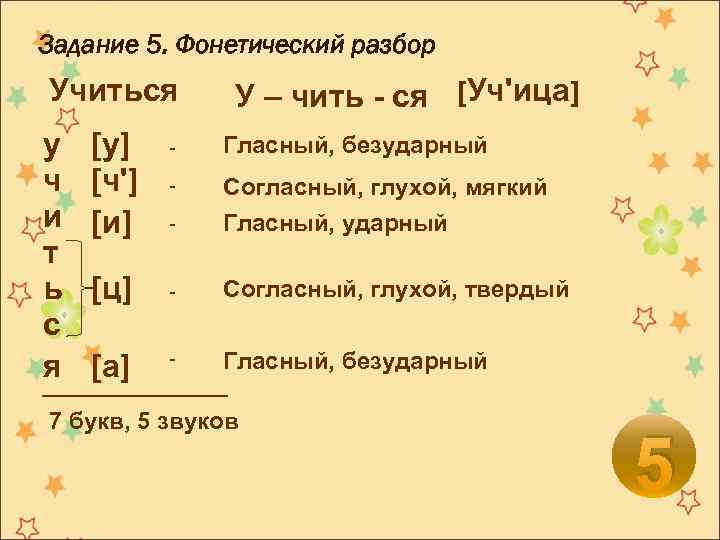 Задание 5. Фонетический разбор

Учиться У – чить - ся [Уч'ица]

у [у] - Гласный, безударный
ч [ч'] - Согласный, глухой, мягкий
и [и] - Гласный, ударный
т
ь [ц] - Согласный, глухой, твердый
с
я [а] - Гласный, безударный

7 букв, 5 звуков

5